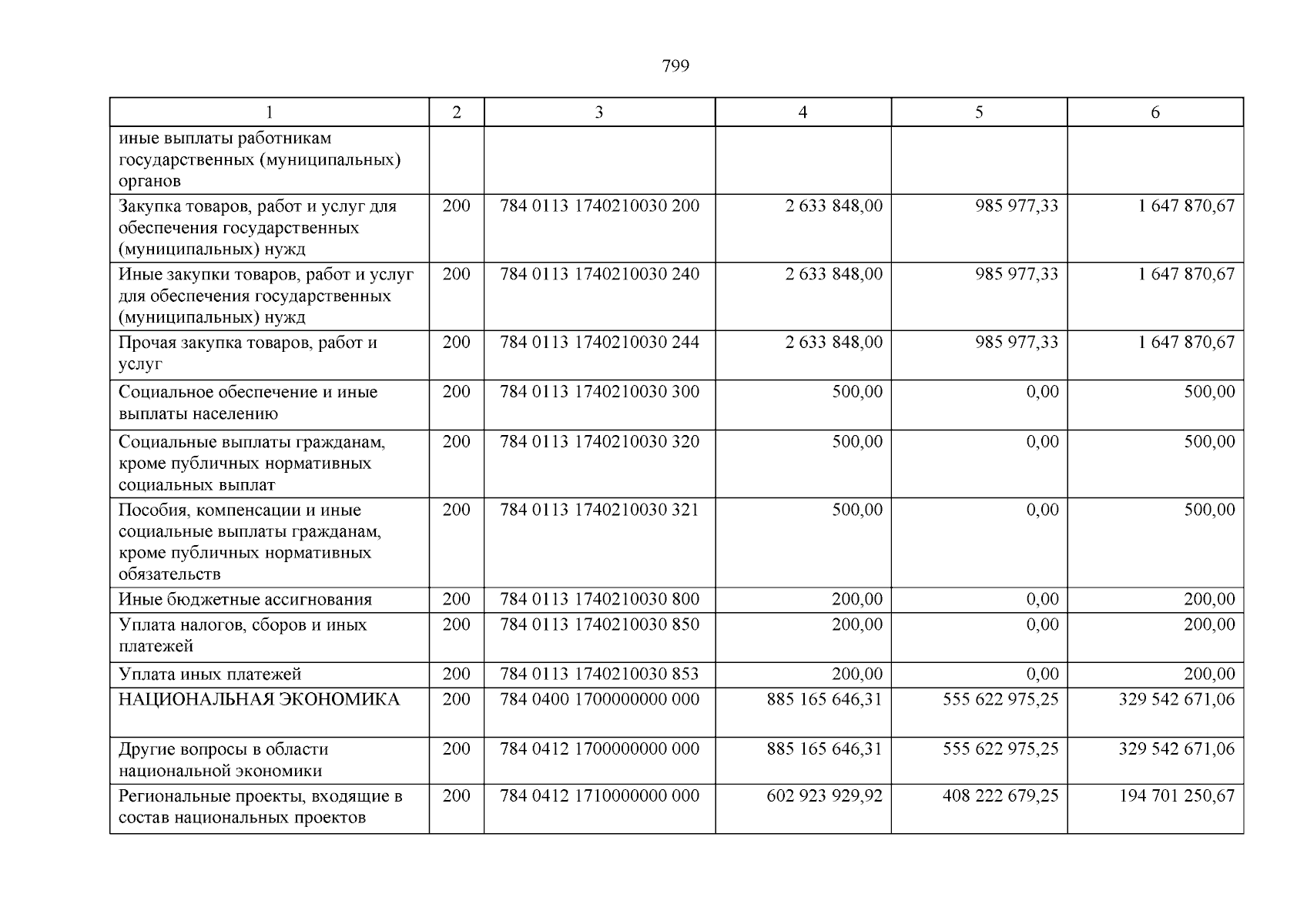 799

| 1 | 2 | 3 | 4 | 5 | 6 |
|---|---|---|---|---|---|
| иные выплаты работникам государственных (муниципальных) органов | | | | | |
| Закупка товаров, работ и услуг для обеспечения государственных (муниципальных) нужд | 200 | 784 0113 1740210030 200 | 2 633 848,00 | 985 977,33 | 1 647 870,67 |
| Иные закупки товаров, работ и услуг для обеспечения государственных (муниципальных) нужд | 200 | 784 0113 1740210030 240 | 2 633 848,00 | 985 977,33 | 1 647 870,67 |
| Прочая закупка товаров, работ и услуг | 200 | 784 0113 1740210030 244 | 2 633 848,00 | 985 977,33 | 1 647 870,67 |
| Социальное обеспечение и иные выплаты населению | 200 | 784 0113 1740210030 300 | 500,00 | 0,00 | 500,00 |
| Социальные выплаты гражданам, кроме публичных нормативных социальных выплат | 200 | 784 0113 1740210030 320 | 500,00 | 0,00 | 500,00 |
| Пособия, компенсации и иные социальные выплаты гражданам, кроме публичных нормативных обязательств | 200 | 784 0113 1740210030 321 | 500,00 | 0,00 | 500,00 |
| Иные бюджетные ассигнования | 200 | 784 0113 1740210030 800 | 200,00 | 0,00 | 200,00 |
| Уплата налогов, сборов и иных платежей | 200 | 784 0113 1740210030 850 | 200,00 | 0,00 | 200,00 |
| Уплата иных платежей | 200 | 784 0113 1740210030 853 | 200,00 | 0,00 | 200,00 |
| НАЦИОНАЛЬНАЯ ЭКОНОМИКА | 200 | 784 0400 1700000000 000 | 885 165 646,31 | 555 622 975,25 | 329 542 671,06 |
| Другие вопросы в области национальной экономики | 200 | 784 0412 1700000000 000 | 885 165 646,31 | 555 622 975,25 | 329 542 671,06 |
| Региональные проекты, входящие в состав национальных проектов | 200 | 784 0412 1710000000 000 | 602 923 929,92 | 408 222 679,25 | 194 701 250,67 |